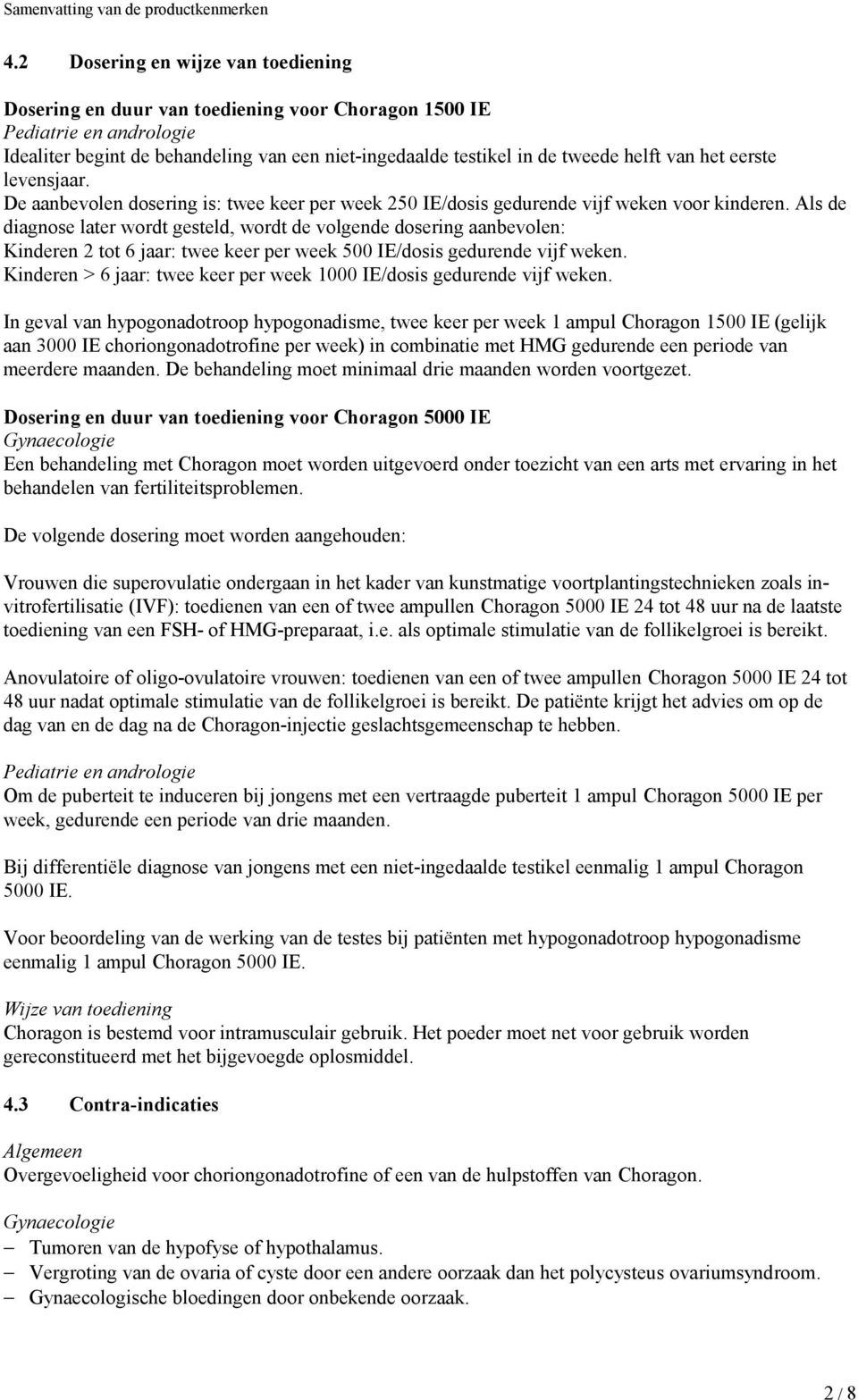 Samenvatting van de productkenmerken

4.2 Dosering en wijze van toediening

Dosering en duur van toediening voor Choragon 1500 IE
Pediatrie en andrologie
Idealiter begint de behandeling van een niet-ingedaalde testikel in de tweede helft van het eerste levensjaar.
De aanbevolen dosering is: twee keer per week 250 IE/dosis gedurende vijf weken voor kinderen. Als de diagnose later wordt gesteld, wordt de volgende dosering aanbevolen:
Kinderen 2 tot 6 jaar: twee keer per week 500 IE/dosis gedurende vijf weken.
Kinderen > 6 jaar: twee keer per week 1000 IE/dosis gedurende vijf weken.

In geval van hypogonadotroop hypogonadisme, twee keer per week 1 ampul Choragon 1500 IE (gelijk aan 3000 IE choriongonadotrofine per week) in combinatie met HMG gedurende een periode van meerdere maanden. De behandeling moet minimaal drie maanden worden voortgezet.

Dosering en duur van toediening voor Choragon 5000 IE
Gynaecologie
Een behandeling met Choragon moet worden uitgevoerd onder toezicht van een arts met ervaring in het behandelen van fertiliteitsproblemen.

De volgende dosering moet worden aangehouden:

Vrouwen die superovulatie ondergaan in het kader van kunstmatige voortplantingstechnieken zoals in-vitrofertilisatie (IVF): toedienen van een of twee ampullen Choragon 5000 IE 24 tot 48 uur na de laatste toediening van een FSH- of HMG-preparaat, i.e. als optimale stimulatie van de follikelgroei is bereikt.

Anovulatoire of oligo-ovulatoire vrouwen: toedienen van een of twee ampullen Choragon 5000 IE 24 tot 48 uur nadat optimale stimulatie van de follikelgroei is bereikt. De patiënte krijgt het advies om op de dag van en de dag na de Choragon-injectie geslachtsgemeenschap te hebben.

Pediatrie en andrologie
Om de puberteit te induceren bij jongens met een vertraagde puberteit 1 ampul Choragon 5000 IE per week, gedurende een periode van drie maanden.

Bij differentiële diagnose van jongens met een niet-ingedaalde testikel eenmalig 1 ampul Choragon 5000 IE.

Voor beoordeling van de werking van de testes bij patiënten met hypogonadotroop hypogonadisme eenmalig 1 ampul Choragon 5000 IE.

Wijze van toediening
Choragon is bestemd voor intramusculair gebruik. Het poeder moet net voor gebruik worden gereconstitueerd met het bijgevoegde oplosmiddel.

4.3 Contra-indicaties

Algemeen
Overgevoeligheid voor choriongonadotrofine of een van de hulpstoffen van Choragon.

Gynaecologie
– Tumoren van de hypofyse of hypothalamus.
– Vergroting van de ovaria of cyste door een andere oorzaak dan het polycysteus ovariumsyndroom.
– Gynaecologische bloedingen door onbekende oorzaak.

2 / 8